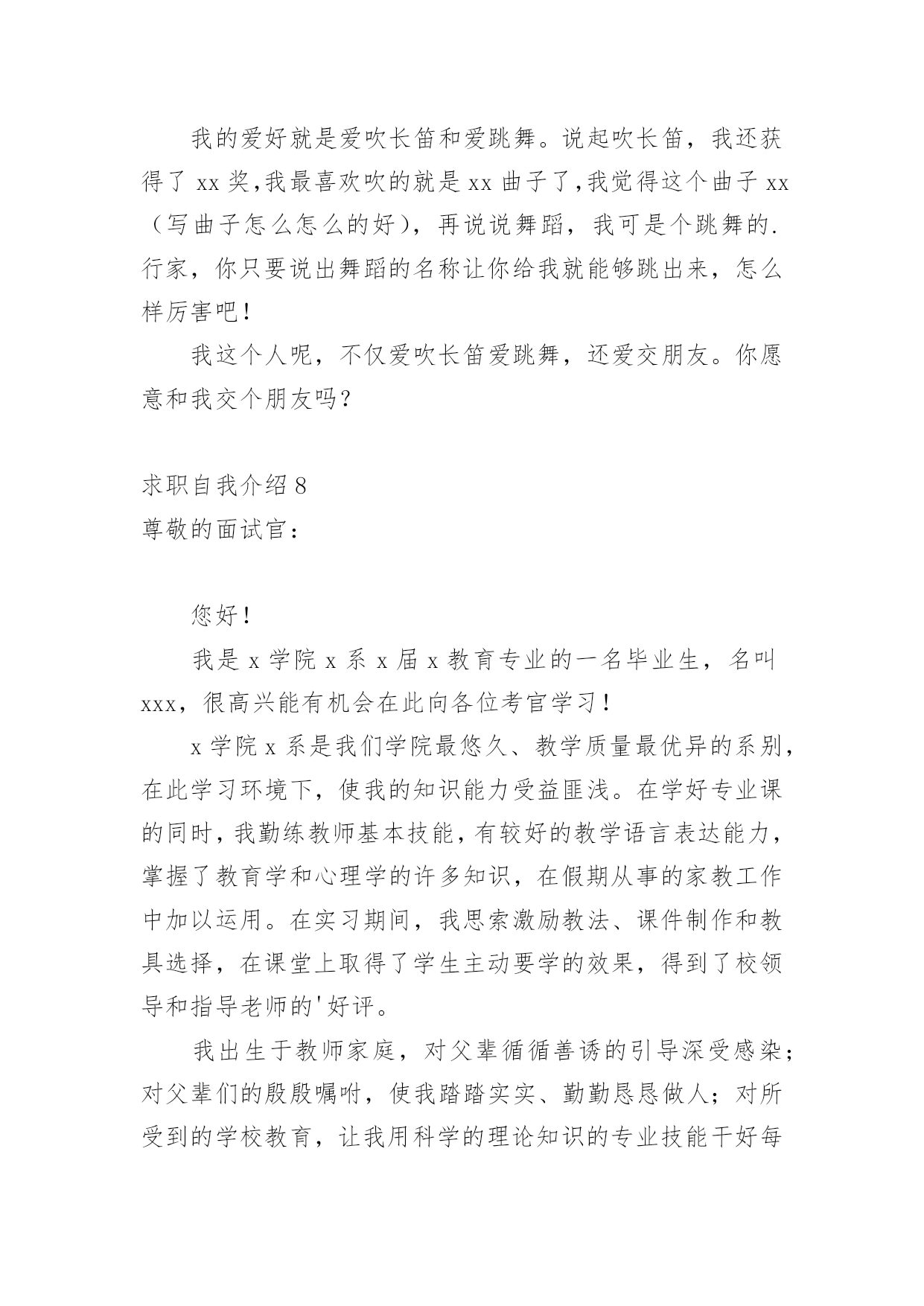 我的爱好就是爱吹长笛和爱跳舞。说起吹长笛，我还获得了 xx 奖,我最喜欢吹的就是 xx 曲子了,我觉得这个曲子 xx（写曲子怎么怎么的好），再说说舞蹈，我可是个跳舞的.行家，你只要说出舞蹈的名称让你给我就能够跳出来，怎么样厉害吧！

我这个人呢，不仅爱吹长笛爱跳舞，还爱交朋友。你愿意和我交个朋友吗？

求职自我介绍 8
尊敬的面试官：

您好！

我是 x 学院 x 系 x 届 x 教育专业的一名毕业生，名叫 xxx，很高兴能有机会在此向各位考官学习！

x 学院 x 系是我们学院最悠久、教学质量最优异的系别，在此学习环境下，使我的知识能力受益匪浅。在学好专业课的同时，我勤练教师基本技能，有较好的教学语言表达能力，掌握了教育学和心理学的许多知识，在假期从事的家教工作中加以运用。在实习期间，我思索激励教法、课件制作和教具选择，在课堂上取得了学生主动要学的效果，得到了校领导和指导老师的'好评。

我出生于教师家庭，对父辈循循善诱的引导深受感染；对父辈们的殷殷嘱咐，使我踏踏实实、勤勤恳恳做人；对所受到的学校教育，让我用科学的理论知识的专业技能干好每